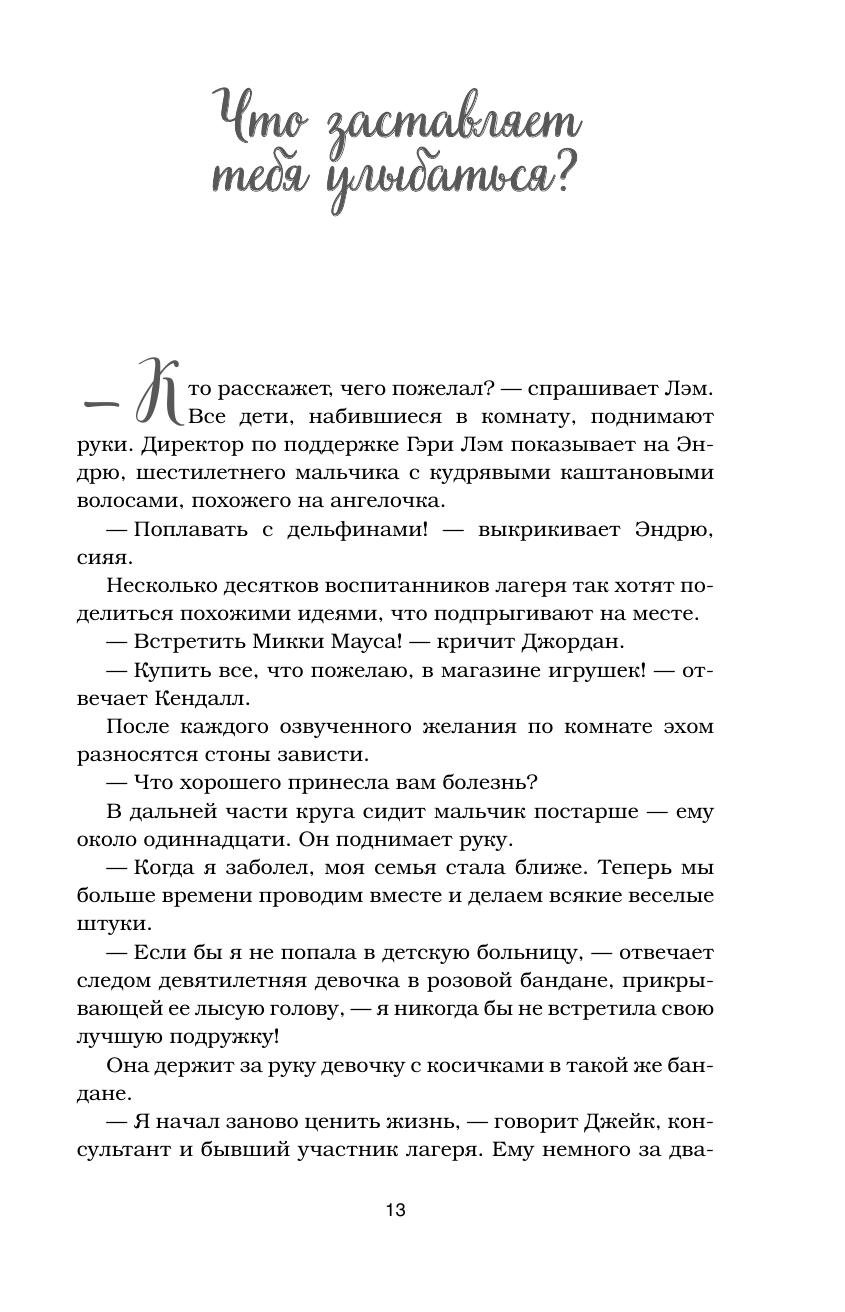 Что заставляет тебя улыбаться?

— Кто расскажет, чего пожелал? — спрашивает Лэм. Все дети, набившиеся в комнату, поднимают руки. Директор по поддержке Гэри Лэм показывает на Эндрю, шестилетнего мальчика с кудрявыми каштановыми волосами, похожего на ангелочка.

— Поплавать с дельфинами! — выкрикивает Эндрю, сияя.

Несколько десятков воспитанников лагеря так хотят поделиться похожими идеями, что подпрыгивают на месте.

— Встретить Микки Мауса! — кричит Джордан.

— Купить все, что пожелаю, в магазине игрушек! — отвечает Кендалл.

После каждого озвученного желания по комнате эхом разносятся стоны зависти.

— Что хорошего принесла вам болезнь?

В дальней части круга сидит мальчик постарше — ему около одиннадцати. Он поднимает руку.

— Когда я заболел, моя семья стала ближе. Теперь мы больше времени проводим вместе и делаем всякие веселые штуки.

— Если бы я не попала в детскую больницу, — отвечает следом девятилетняя девочка в розовой бандане, прикрывающей ее лысую голову, — я никогда бы не встретила свою лучшую подружку!

Она держит за руку девочку с косичками в такой же бандане.

— Я начал заново ценить жизнь, — говорит Джейк, консультант и бывший участник лагеря. Ему немного за два-

13